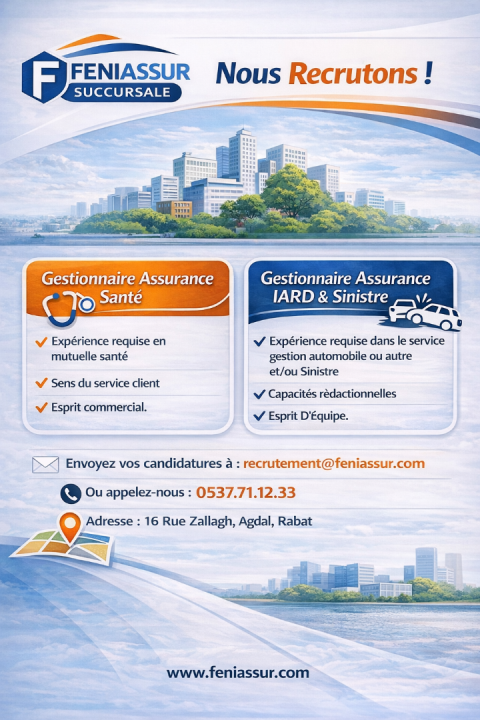 FENIASSUR
SUCCURSALE

Nous Recrutons !

Gestionnaire Assurance Santé

✓ Expérience requise en mutuelle santé

✓ Sens du service client

✓ Esprit commercial.

Gestionnaire Assurance IARD & Sinistre

✓ Expérience requise dans le service gestion automobile ou autre et/ou Sinistre

✓ Capacités rèdactionnelles

✓ Esprit D'Équipe.

Envoyez vos candidatures à : recrutement@feniassur.com

Ou appelez-nous : 0537.71.12.33

Adresse : 16 Rue Zallagh, Agdal, Rabat

www.feniassur.com